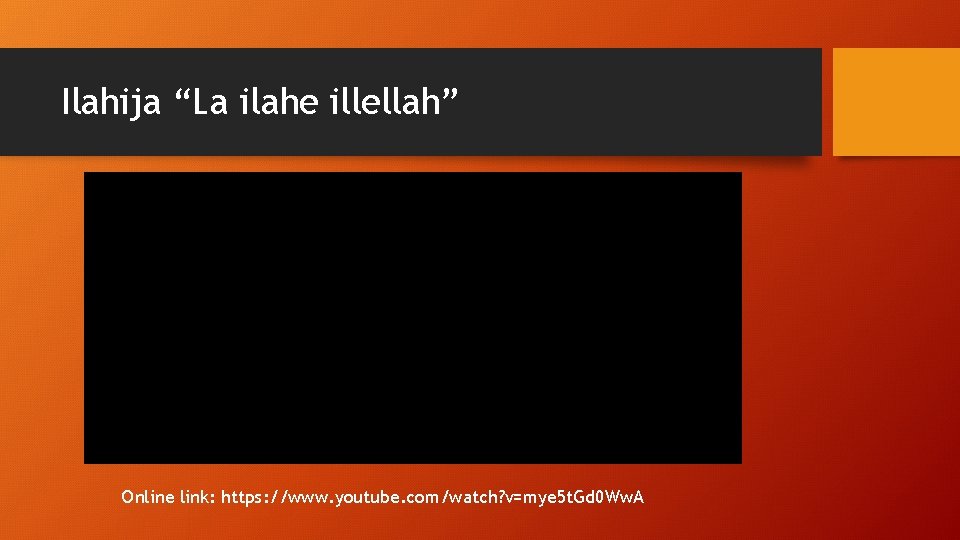 Ilahija “La ilahe illellah”

Online link: https://www.youtube.com/watch?v=mye5tGd0WwA